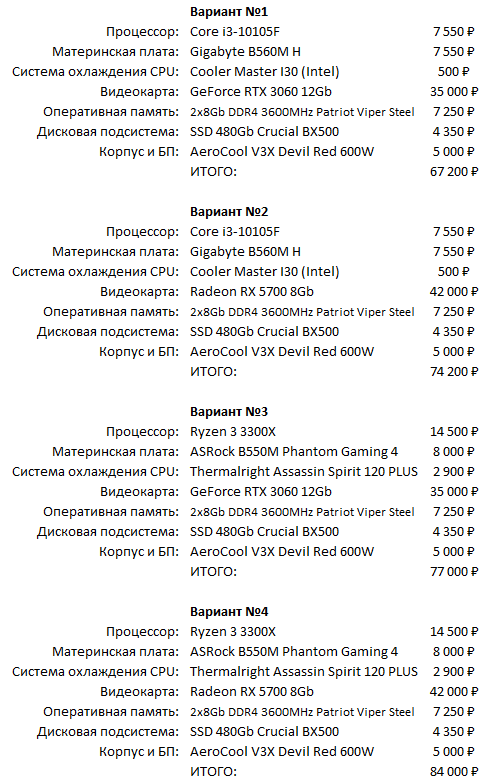 **Вариант №1**

| | | |
|---|---|---|
| Процессор: | Core i3-10105F | 7 550 ₽ |
| Материнская плата: | Gigabyte B560M H | 7 550 ₽ |
| Система охлаждения CPU: | Cooler Master I30 (Intel) | 500 ₽ |
| Видеокарта: | GeForce RTX 3060 12Gb | 35 000 ₽ |
| Оперативная память: | 2x8Gb DDR4 3600MHz Patriot Viper Steel | 7 250 ₽ |
| Дисковая подсистема: | SSD 480Gb Crucial BX500 | 4 350 ₽ |
| Корпус и БП: | AeroCool V3X Devil Red 600W | 5 000 ₽ |
| | ИТОГО: | 67 200 ₽ |

**Вариант №2**

| | | |
|---|---|---|
| Процессор: | Core i3-10105F | 7 550 ₽ |
| Материнская плата: | Gigabyte B560M H | 7 550 ₽ |
| Система охлаждения CPU: | Cooler Master I30 (Intel) | 500 ₽ |
| Видеокарта: | Radeon RX 5700 8Gb | 42 000 ₽ |
| Оперативная память: | 2x8Gb DDR4 3600MHz Patriot Viper Steel | 7 250 ₽ |
| Дисковая подсистема: | SSD 480Gb Crucial BX500 | 4 350 ₽ |
| Корпус и БП: | AeroCool V3X Devil Red 600W | 5 000 ₽ |
| | ИТОГО: | 74 200 ₽ |

**Вариант №3**

| | | |
|---|---|---|
| Процессор: | Ryzen 3 3300X | 14 500 ₽ |
| Материнская плата: | ASRock B550M Phantom Gaming 4 | 8 000 ₽ |
| Система охлаждения CPU: | Thermalright Assassin Spirit 120 PLUS | 2 900 ₽ |
| Видеокарта: | GeForce RTX 3060 12Gb | 35 000 ₽ |
| Оперативная память: | 2x8Gb DDR4 3600MHz Patriot Viper Steel | 7 250 ₽ |
| Дисковая подсистема: | SSD 480Gb Crucial BX500 | 4 350 ₽ |
| Корпус и БП: | AeroCool V3X Devil Red 600W | 5 000 ₽ |
| | ИТОГО: | 77 000 ₽ |

**Вариант №4**

| | | |
|---|---|---|
| Процессор: | Ryzen 3 3300X | 14 500 ₽ |
| Материнская плата: | ASRock B550M Phantom Gaming 4 | 8 000 ₽ |
| Система охлаждения CPU: | Thermalright Assassin Spirit 120 PLUS | 2 900 ₽ |
| Видеокарта: | Radeon RX 5700 8Gb | 42 000 ₽ |
| Оперативная память: | 2x8Gb DDR4 3600MHz Patriot Viper Steel | 7 250 ₽ |
| Дисковая подсистема: | SSD 480Gb Crucial BX500 | 4 350 ₽ |
| Корпус и БП: | AeroCool V3X Devil Red 600W | 5 000 ₽ |
| | ИТОГО: | 84 000 ₽ |